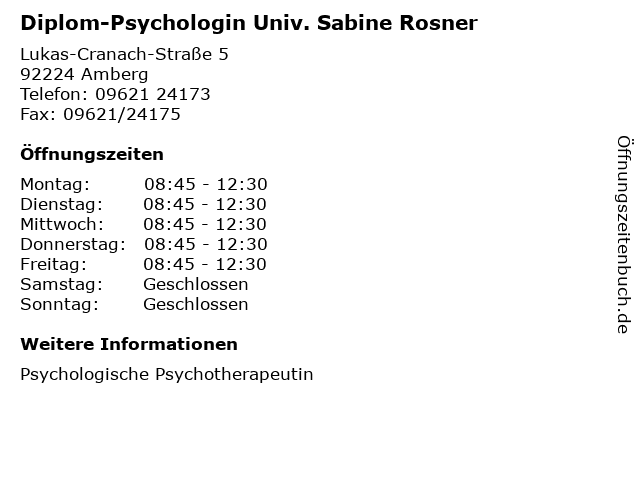 Diplom-Psychologin Univ. Sabine Rosner

Lukas-Cranach-Straße 5
92224 Amberg
Telefon: 09621 24173
Fax: 09621/24175

Öffnungszeiten

Montag: 08:45 - 12:30
Dienstag: 08:45 - 12:30
Mittwoch: 08:45 - 12:30
Donnerstag: 08:45 - 12:30
Freitag: 08:45 - 12:30
Samstag: Geschlossen
Sonntag: Geschlossen

Weitere Informationen

Psychologische Psychotherapeutin

Öffnungszeitenbuch.de